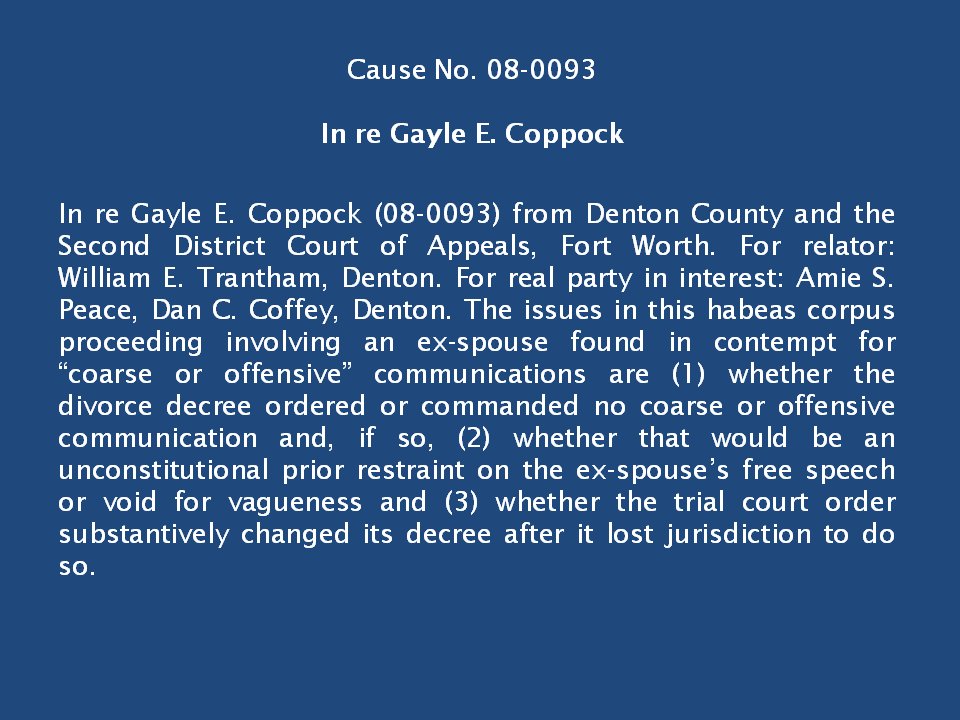 Cause No. 08-0093

In re Gayle E. Coppock

In re Gayle E. Coppock (08-0093) from Denton County and the Second District Court of Appeals, Fort Worth. For relator: William E. Trantham, Denton. For real party in interest: Amie S. Peace, Dan C. Coffey, Denton. The issues in this habeas corpus proceeding involving an ex-spouse found in contempt for “coarse or offensive” communications are (1) whether the divorce decree ordered or commanded no coarse or offensive communication and, if so, (2) whether that would be an unconstitutional prior restraint on the ex-spouse’s free speech or void for vagueness and (3) whether the trial court order substantively changed its decree after it lost jurisdiction to do so.